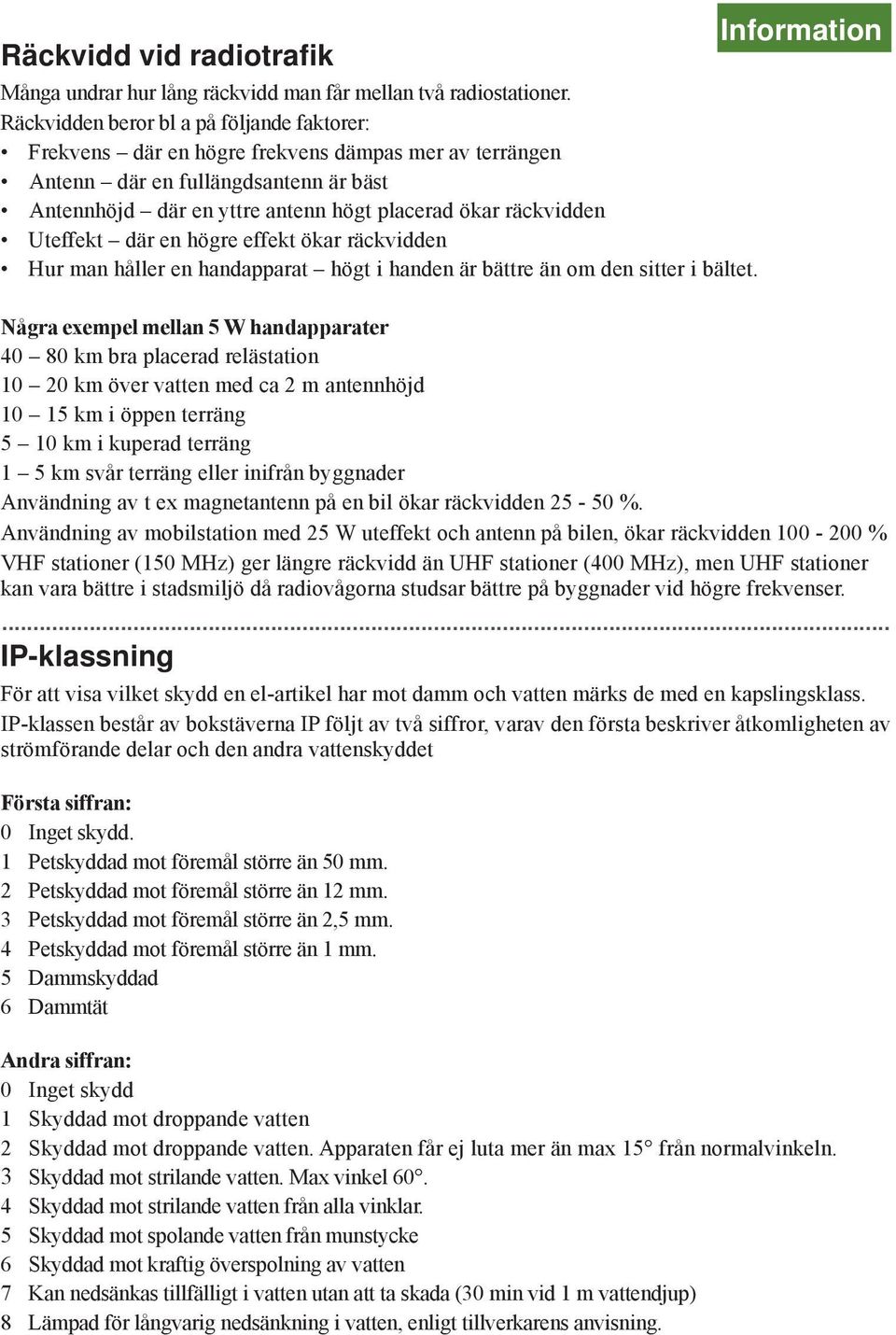 Information

Räckvidd vid radiotrafik

Många undrar hur lång räckvidd man får mellan två radiostationer.
Räckvidden beror bl a på följande faktorer:
• Frekvens – där en högre frekvens dämpas mer av terrängen
• Antenn – där en fullängdsantenn är bäst
• Antennhöjd – där en yttre antenn högt placerad ökar räckvidden
• Uteffekt – där en högre effekt ökar räckvidden
• Hur man håller en handapparat – högt i handen är bättre än om den sitter i bältet.

Några exempel mellan 5 W handapparater
40 – 80 km bra placerad relästation
10 – 20 km över vatten med ca 2 m antennhöjd
10 – 15 km i öppen terräng
5 – 10 km i kuperad terräng
1 – 5 km svår terräng eller inifrån byggnader
Användning av t ex magnetantenn på en bil ökar räckvidden 25 - 50 %.
Användning av mobilstation med 25 W uteffekt och antenn på bilen, ökar räckvidden 100 - 200 %
VHF stationer (150 MHz) ger längre räckvidd än UHF stationer (400 MHz), men UHF stationer kan vara bättre i stadsmiljö då radiovågorna studsar bättre på byggnader vid högre frekvenser.

IP-klassning

För att visa vilket skydd en el-artikel har mot damm och vatten märks de med en kapslingsklass.
IP-klassen består av bokstäverna IP följt av två siffror, varav den första beskriver åtkomligheten av strömförande delar och den andra vattenskyddet

Första siffran:
0 Inget skydd.
1 Petskyddad mot föremål större än 50 mm.
2 Petskyddad mot föremål större än 12 mm.
3 Petskyddad mot föremål större än 2,5 mm.
4 Petskyddad mot föremål större än 1 mm.
5 Dammskyddad
6 Dammtät

Andra siffran:
0 Inget skydd
1 Skyddad mot droppande vatten
2 Skyddad mot droppande vatten. Apparaten får ej luta mer än max 15° från normalvinkeln.
3 Skyddad mot strilande vatten. Max vinkel 60°.
4 Skyddad mot strilande vatten från alla vinklar.
5 Skyddad mot spolande vatten från munstycke
6 Skyddad mot kraftig överspolning av vatten
7 Kan nedsänkas tillfälligt i vatten utan att ta skada (30 min vid 1 m vattendjup)
8 Lämpad för långvarig nedsänkning i vatten, enligt tillverkarens anvisning.